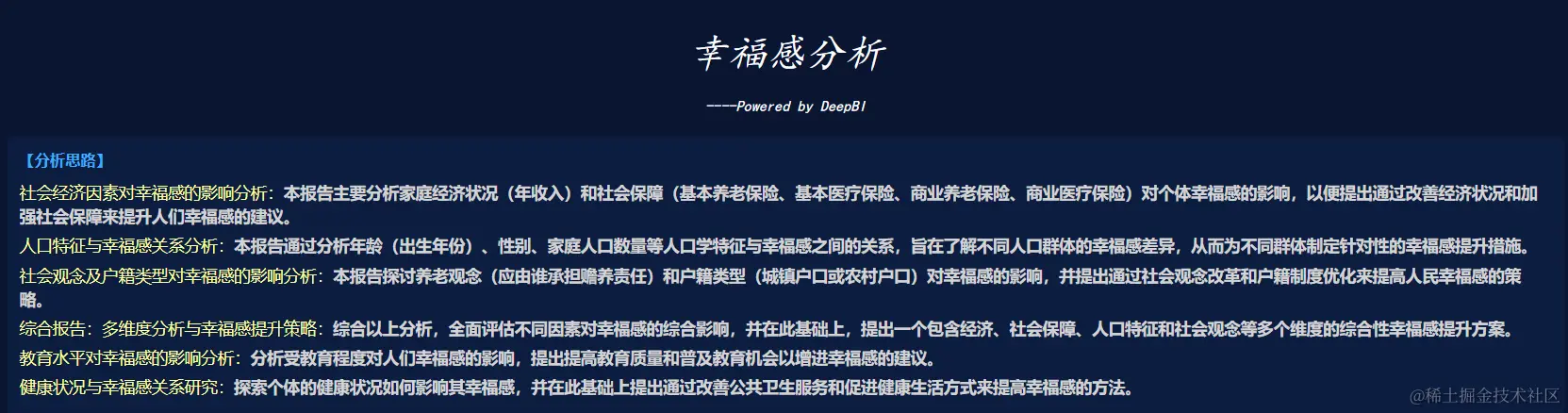 幸福感分析

----Powered by DeepBI

【分析思路】

社会经济因素对幸福感的影响分析：本报告主要分析家庭经济状况（年收入）和社会保障（基本养老保险、基本医疗保险、商业养老保险、商业医疗保险）对个体幸福感的影响，以便提出通过改善经济状况和加强社会保障来提升人们幸福感的建议。

人口特征与幸福感关系分析：本报告通过分析年龄（出生年份）、性别、家庭人口数量等人口学特征与幸福感之间的关系，旨在了解不同人口群体的幸福感差异，从而为不同群体制定针对性的幸福感提升措施。

社会观念及户籍类型对幸福感的影响分析：本报告探讨养老观念（应由谁承担赡养责任）和户籍类型（城镇户口或农村户口）对幸福感的影响，并提出通过社会观念改革和户籍制度优化来提高人民幸福感的策略。

综合报告：多维度分析与幸福感提升策略：综合以上分析，全面评估不同因素对幸福感的综合影响，并在此基础上，提出一个包含经济、社会保障、人口特征和社会观念等多个维度的综合性幸福感提升方案。

教育水平对幸福感的影响分析：分析受教育程度对人们幸福感的影响，提出提高教育质量和普及教育机会以增进幸福感的建议。

健康状况与幸福感关系研究：探索个体的健康状况如何影响其幸福感，并在此基础上提出通过改善公共卫生服务和促进健康生活方式来提高幸福感的方法。

@稀土掘金技术社区